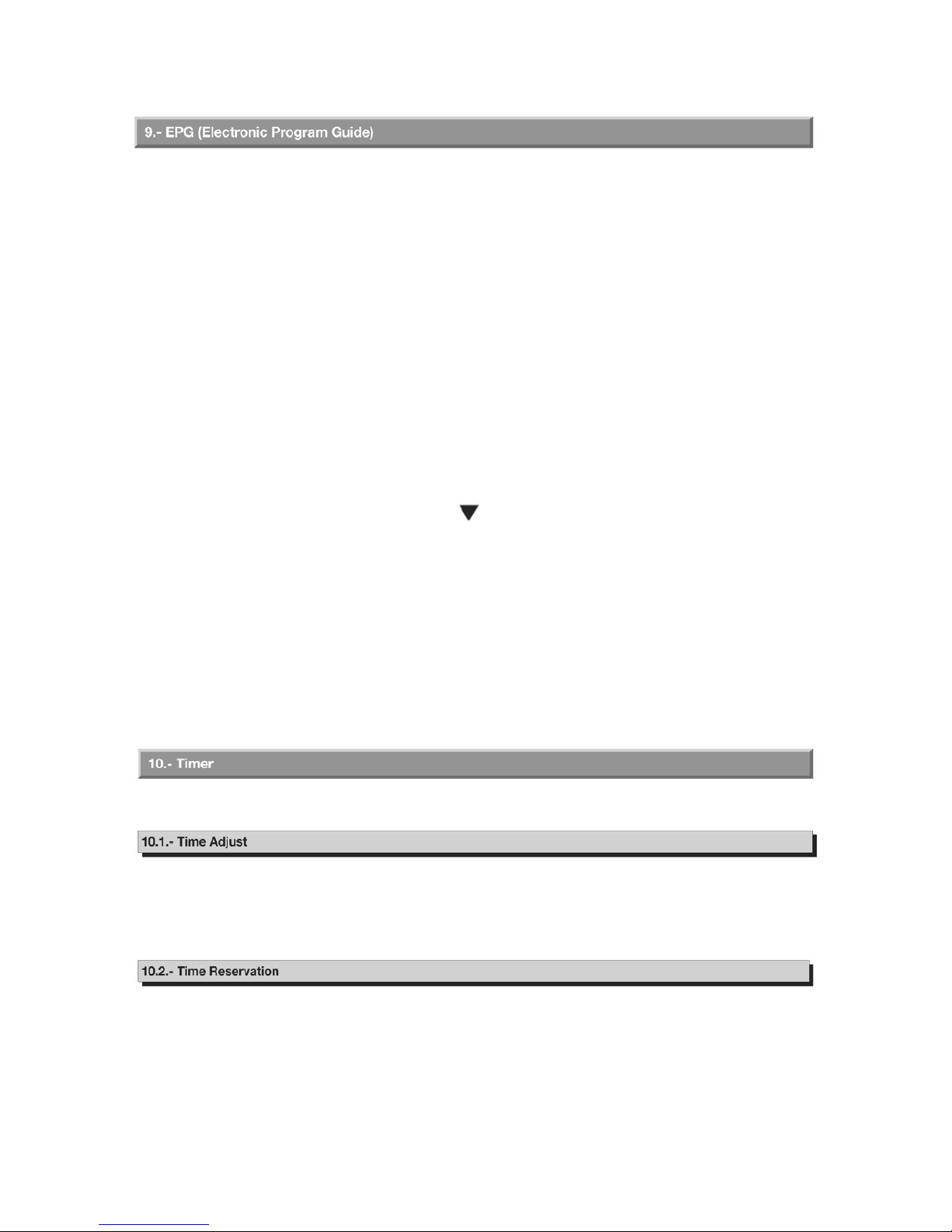 9.- EPG (Electronic Program Guide)

10.- Timer

10.1.- Time Adjust

10.2.- Time Reservation